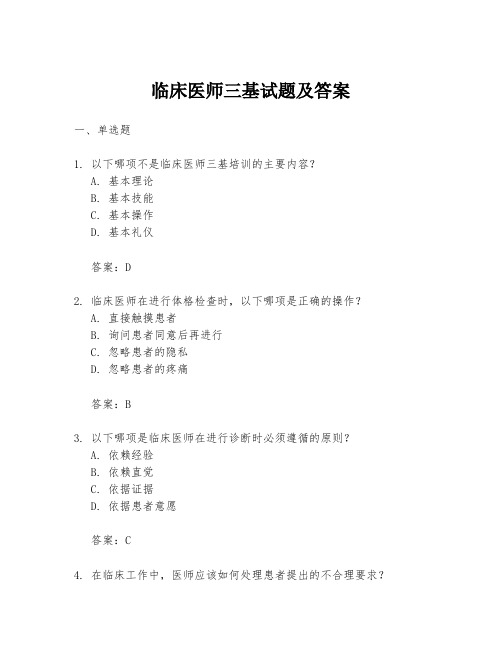 临床医师三基试题及答案

一、单选题

1. 以下哪项不是临床医师三基培训的主要内容?
A. 基本理论
B. 基本技能
C. 基本操作
D. 基本礼仪

答案:D

2. 临床医师在进行体格检查时,以下哪项是正确的操作?
A. 直接触摸患者
B. 询问患者同意后再进行
C. 忽略患者的隐私
D. 忽略患者的疼痛

答案:B

3. 以下哪项是临床医师在进行诊断时必须遵循的原则?
A. 依赖经验
B. 依赖直觉
C. 依据证据
D. 依据患者意愿

答案:C

4. 在临床工作中,医师应该如何处理患者提出的不合理要求?